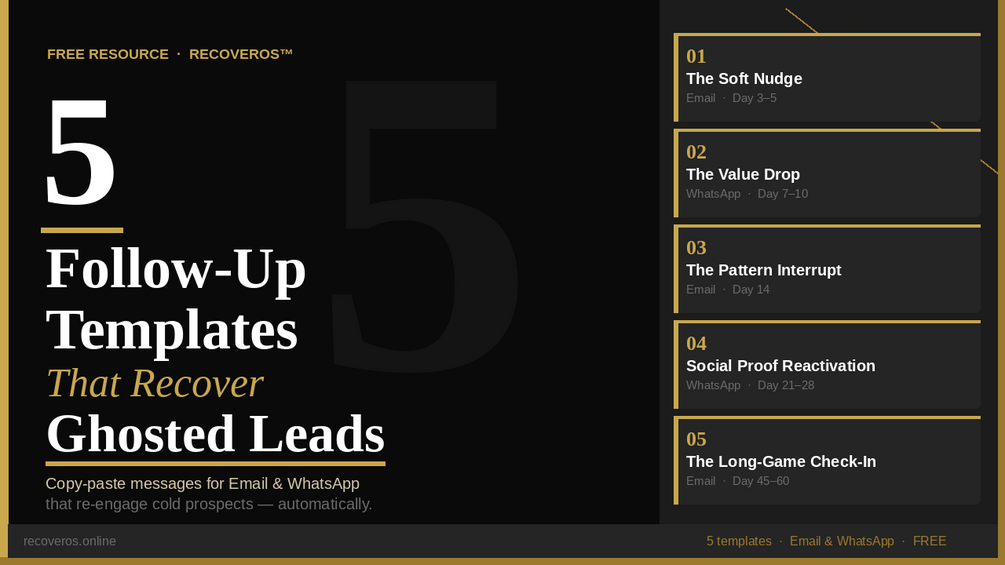 FREE RESOURCE · RECOVEROS™

5

Follow-Up Templates That Recover Ghosted Leads

Copy-paste messages for Email & WhatsApp that re-engage cold prospects — automatically.

01
The Soft Nudge
Email · Day 3–5

02
The Value Drop
WhatsApp · Day 7–10

03
The Pattern Interrupt
Email · Day 14

04
Social Proof Reactivation
WhatsApp · Day 21–28

05
The Long-Game Check-In
Email · Day 45–60

recoveros.online

5 templates · Email & WhatsApp · FREE